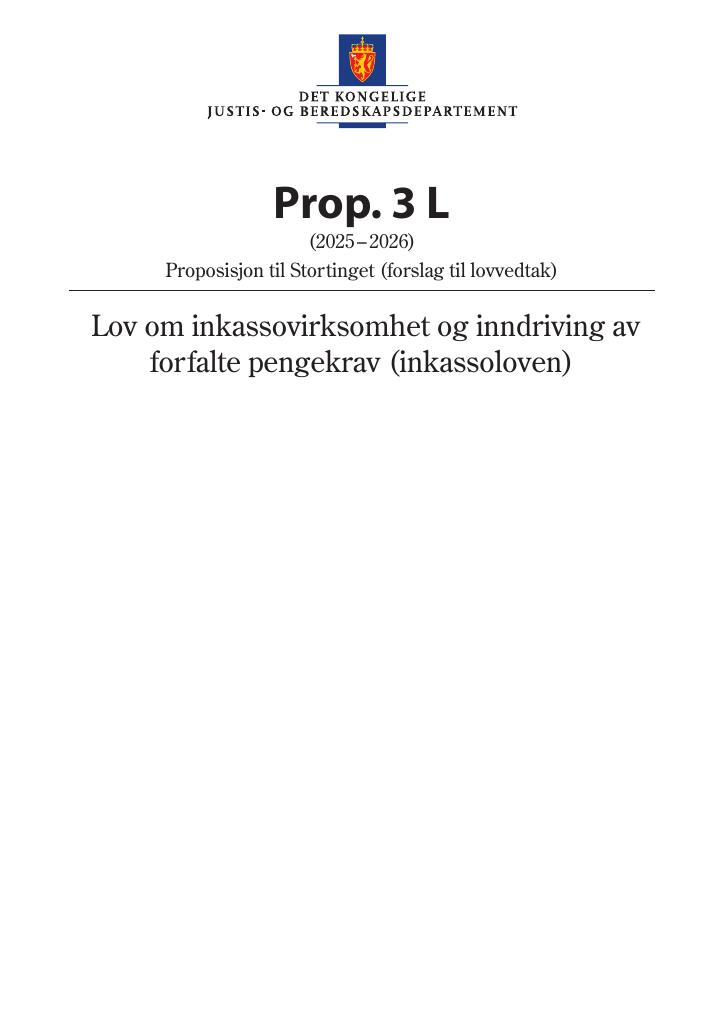 DET KONGELIGE
JUSTIS- OG BEREDSKAPSDEPARTEMENT

Prop. 3 L
(2025–2026)
Proposisjon til Stortinget (forslag til lovvedtak)

Lov om inkassovirksomhet og inndriving av forfalte pengekrav (inkassoloven)